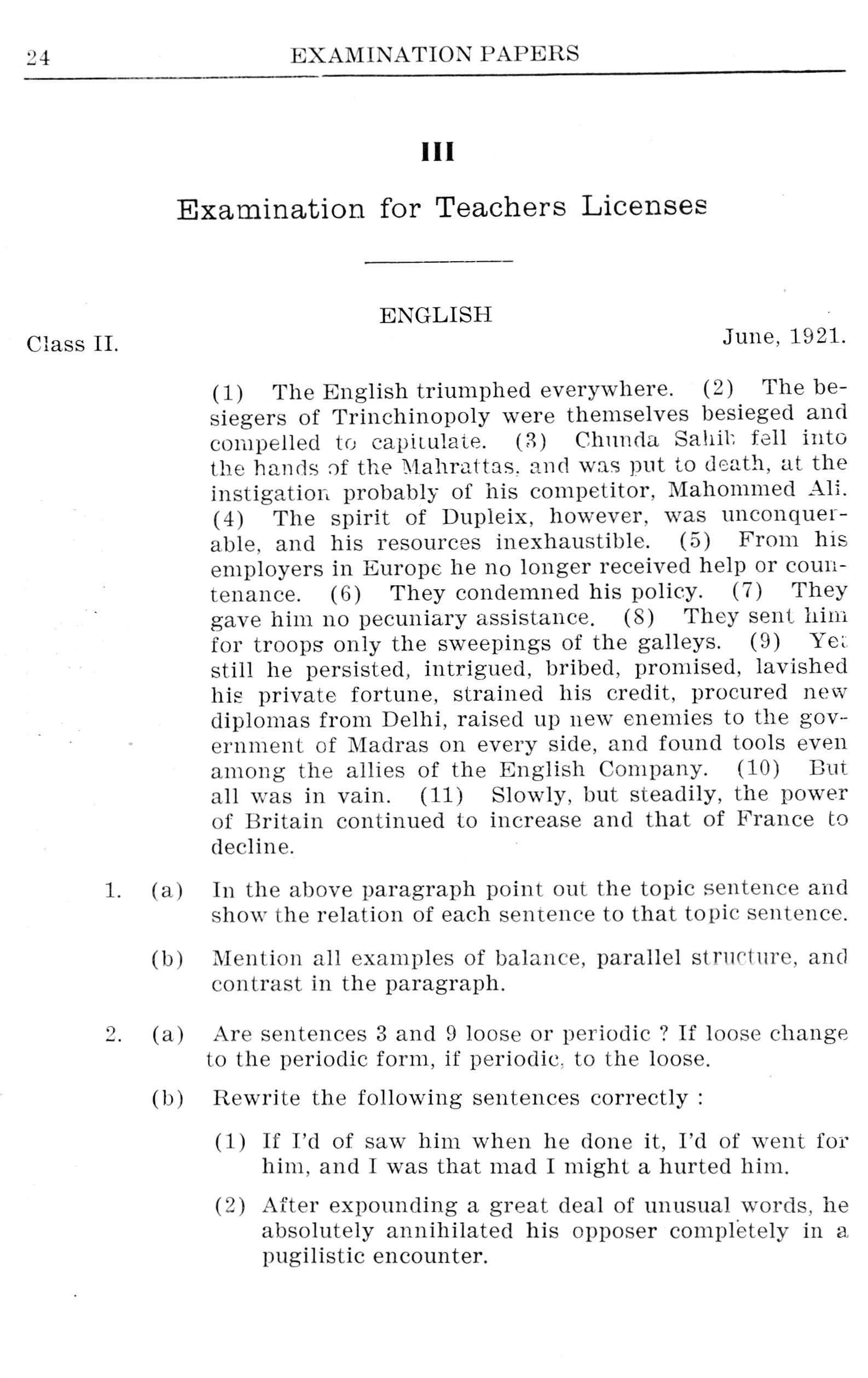 24 EXAMINATION PAPERS

III

Examination for Teachers Licenses

ENGLISH

Class II. June, 1921.

(1) The English triumphed everywhere. (2) The besiegers of Trinchinopoly were themselves besieged and compelled to capitulate. (3) Chunda Sahib fell into the hands of the Mahrattas, and was put to death, at the instigation probably of his competitor, Mahommed Ali. (4) The spirit of Dupleix, however, was unconquerable, and his resources inexhaustible. (5) From his employers in Europe he no longer received help or countenance. (6) They condemned his policy. (7) They gave him no pecuniary assistance. (8) They sent him for troops only the sweepings of the galleys. (9) Yet still he persisted, intrigued, bribed, promised, lavished his private fortune, strained his credit, procured new diplomas from Delhi, raised up new enemies to the government of Madras on every side, and found tools even among the allies of the English Company. (10) But all was in vain. (11) Slowly, but steadily, the power of Britain continued to increase and that of France to decline.

1. (a) In the above paragraph point out the topic sentence and show the relation of each sentence to that topic sentence.

(b) Mention all examples of balance, parallel structure, and contrast in the paragraph.

2. (a) Are sentences 3 and 9 loose or periodic ? If loose change to the periodic form, if periodic, to the loose.

(b) Rewrite the following sentences correctly :

(1) If I'd of saw him when he done it, I'd of went for him, and I was that mad I might a hurted him.

(2) After expounding a great deal of unusual words, he absolutely annihilated his opposer completely in a pugilistic encounter.